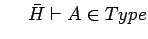 $\bar{H} \vdash A \in Type$